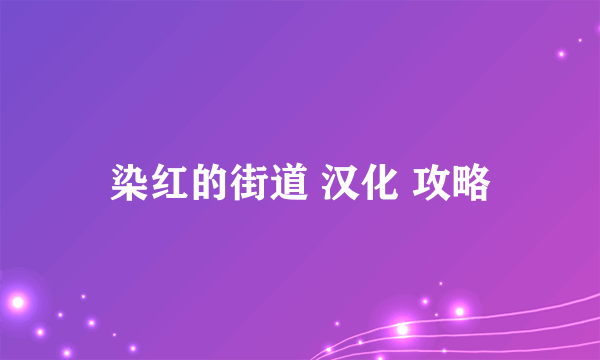 染红的街道 汉化 攻略